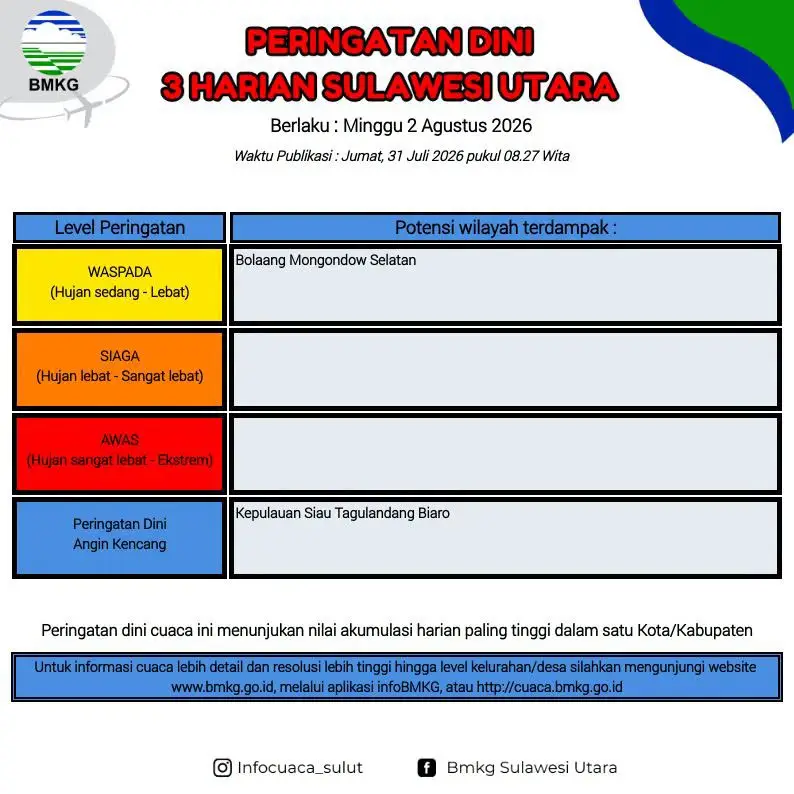 BMKG

PERINGATAN DINI
3 HARIAN SULAWESI UTARA

Berlaku : Minggu 2 Agustus 2026

Waktu Publikasi : Jumat, 31 Juli 2026 pukul 08.27 Wita

| Level Peringatan | Potensi wilayah terdampak : |
|---|---|
| WASPADA (Hujan sedang - Lebat) | Bolaang Mongondow Selatan |
| SIAGA (Hujan lebat - Sangat lebat) | |
| AWAS (Hujan sangat lebat - Ekstrem) | |
| Peringatan Dini Angin Kencang | Kepulauan Siau Tagulandang Biaro |

Peringatan dini cuaca ini menunjukan nilai akumulasi harian paling tinggi dalam satu Kota/Kabupaten

Untuk informasi cuaca lebih detail dan resolusi lebih tinggi hingga level kelurahan/desa silahkan mengunjungi website www.bmkg.go.id, melalui aplikasi infoBMKG, atau http://cuaca.bmkg.go.id

Infocuaca_sulut

Bmkg Sulawesi Utara